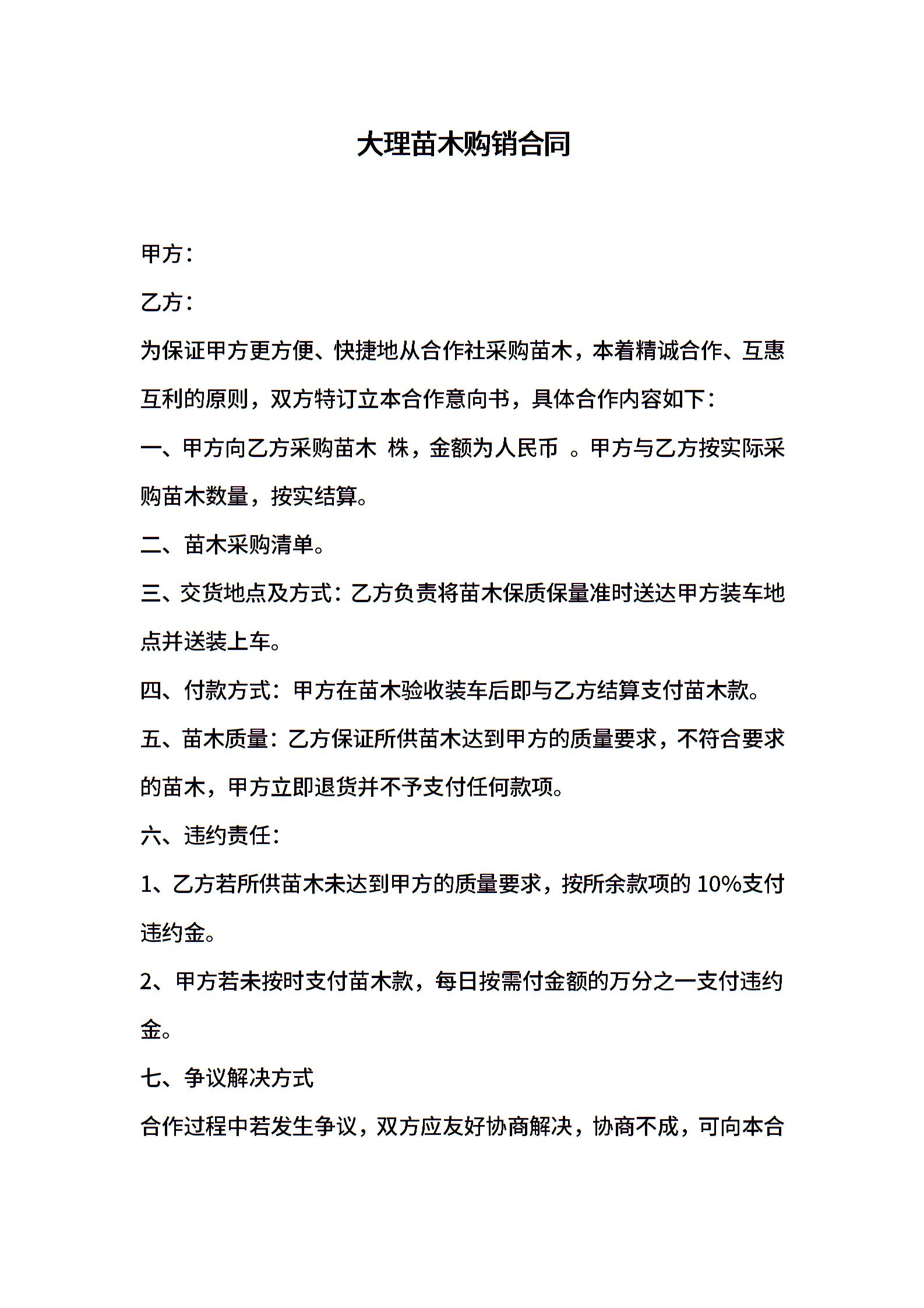 大理苗木购销合同

甲方：

乙方：

为保证甲方更方便、快捷地从合作社采购苗木，本着精诚合作、互惠互利的原则，双方特订立本合作意向书，具体合作内容如下：

一、甲方向乙方采购苗木 株，金额为人民币 。甲方与乙方按实际采购苗木数量，按实结算。

二、苗木采购清单。

三、交货地点及方式：乙方负责将苗木保质保量准时送达甲方装车地点并送装上车。

四、付款方式：甲方在苗木验收装车后即与乙方结算支付苗木款。

五、苗木质量：乙方保证所供苗木达到甲方的质量要求，不符合要求的苗木，甲方立即退货并不予支付任何款项。

六、违约责任：

1、乙方若所供苗木未达到甲方的质量要求，按所余款项的 10%支付违约金。

2、甲方若未按时支付苗木款，每日按需付金额的万分之一支付违约金。

七、争议解决方式

合作过程中若发生争议，双方应友好协商解决，协商不成，可向本合